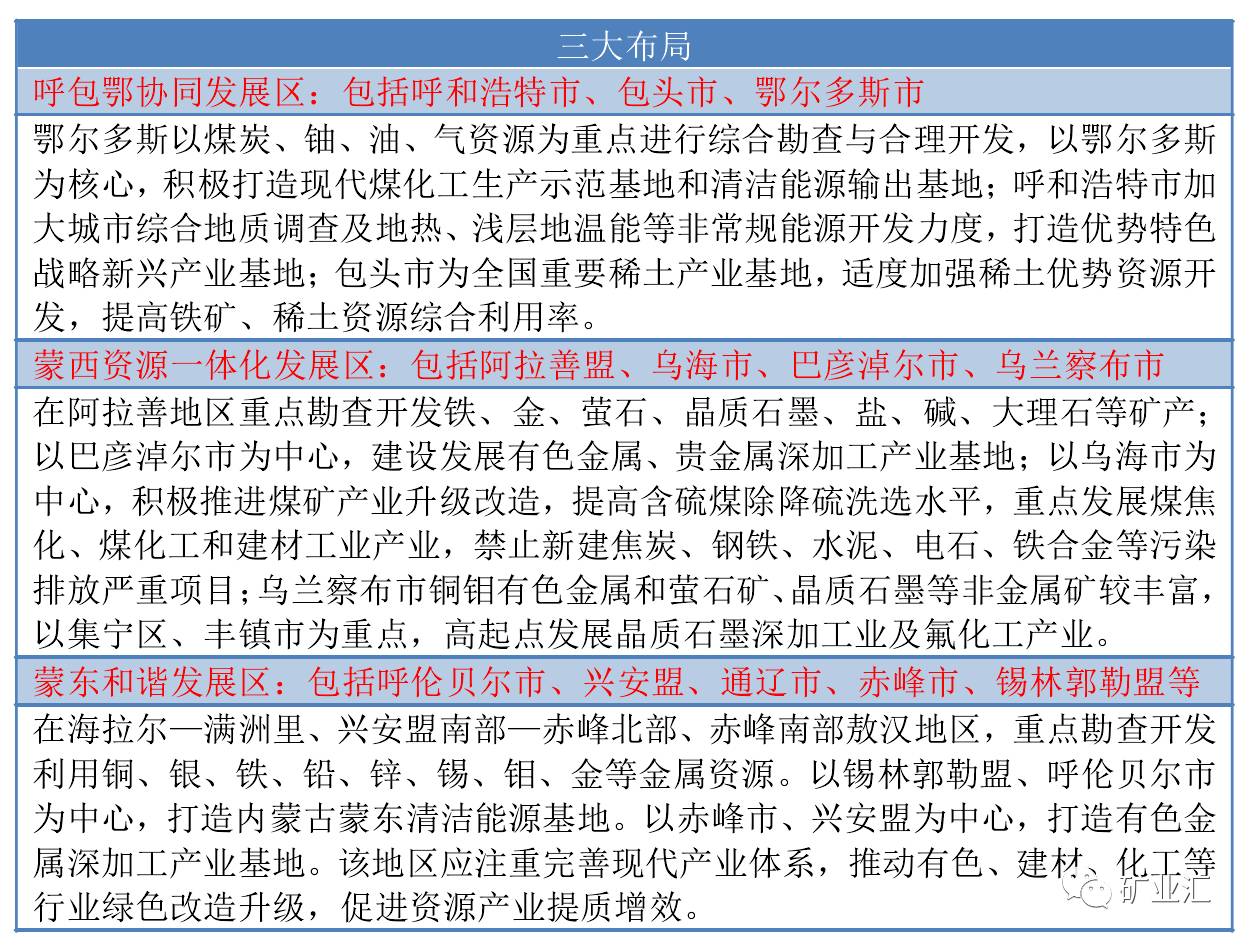 | 三大布局 |
|---|
| 呼包鄂协同发展区：包括呼和浩特市、包头市、鄂尔多斯市 |
| 鄂尔多斯以煤炭、铀、油、气资源为重点进行综合勘查与合理开发，以鄂尔多斯为核心，积极打造现代煤化工生产示范基地和清洁能源输出基地；呼和浩特市加大城市综合地质调查及地热、浅层地温能等非常规能源开发力度，打造优势特色战略新兴产业基地；包头市为全国重要稀土产业基地，适度加强稀土优势资源开发，提高铁矿、稀土资源综合利用率。 |
| 蒙西资源一体化发展区：包括阿拉善盟、乌海市、巴彦淖尔市、乌兰察布市 |
| 在阿拉善地区重点勘查开发铁、金、萤石、晶质石墨、盐、碱、大理石等矿产；以巴彦淖尔市为中心，建设发展有色金属、贵金属深加工产业基地；以乌海市为中心，积极推进煤矿产业升级改造，提高含硫煤除降硫洗选水平，重点发展煤焦化、煤化工和建材工业产业，禁止新建焦炭、钢铁、水泥、电石、铁合金等污染排放严重项目；乌兰察布市铜钼有色金属和萤石矿、晶质石墨等非金属矿较丰富，以集宁区、丰镇市为重点，高起点发展晶质石墨深加工业及氟化工产业。 |
| 蒙东和谐发展区：包括呼伦贝尔市、兴安盟、通辽市、赤峰市、锡林郭勒盟等 |
| 在海拉尔—满洲里、兴安盟南部—赤峰北部、赤峰南部敖汉地区，重点勘查开发利用铜、银、铁、铅、锌、锡、钼、金等金属资源。以锡林郭勒盟、呼伦贝尔市为中心，打造内蒙古蒙东清洁能源基地。以赤峰市、兴安盟为中心，打造有色金属深加工产业基地。该地区应注重完善现代产业体系，推动有色、建材、化工等行业绿色改造升级，促进资源产业提质增效。 |

矿业汇